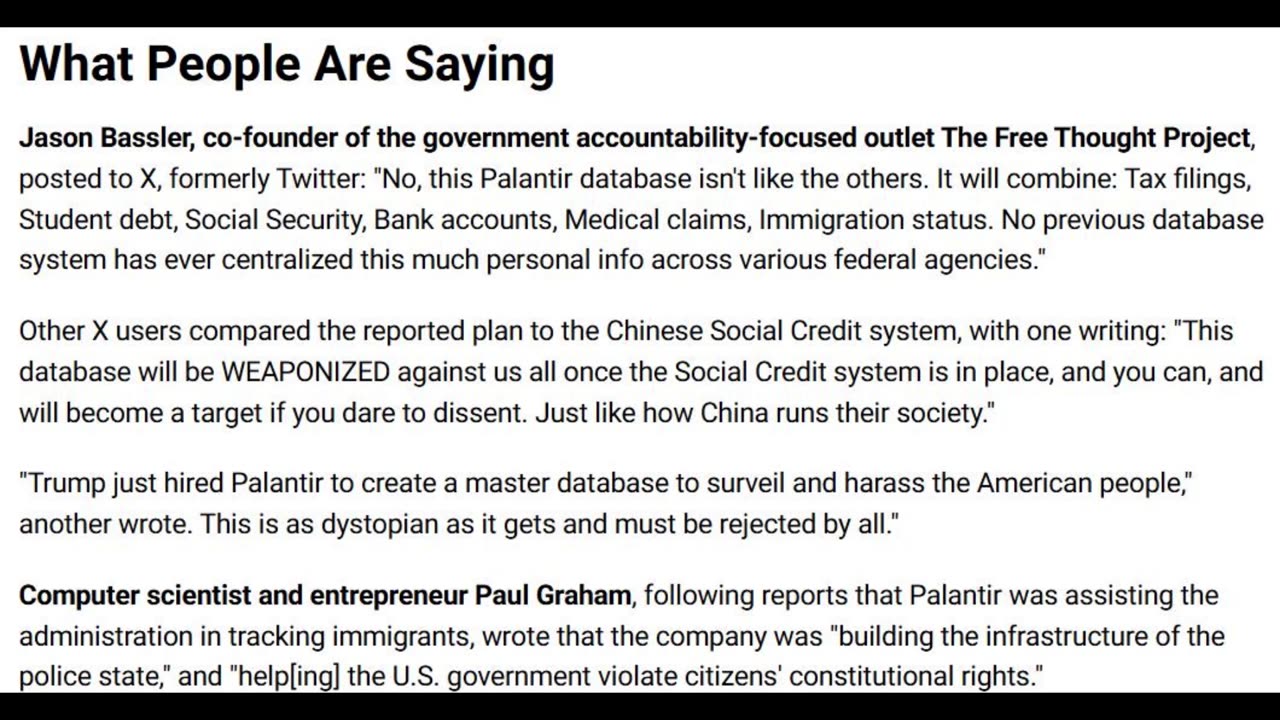 What People Are Saying

Jason Bassler, co-founder of the government accountability-focused outlet The Free Thought Project, posted to X, formerly Twitter: "No, this Palantir database isn't like the others. It will combine: Tax filings, Student debt, Social Security, Bank accounts, Medical claims, Immigration status. No previous database system has ever centralized this much personal info across various federal agencies."

Other X users compared the reported plan to the Chinese Social Credit system, with one writing: "This database will be WEAPONIZED against us all once the Social Credit system is in place, and you can, and will become a target if you dare to dissent. Just like how China runs their society."

"Trump just hired Palantir to create a master database to surveil and harass the American people," another wrote. This is as dystopian as it gets and must be rejected by all."

Computer scientist and entrepreneur Paul Graham, following reports that Palantir was assisting the administration in tracking immigrants, wrote that the company was "building the infrastructure of the police state," and "help[ing] the U.S. government violate citizens' constitutional rights."